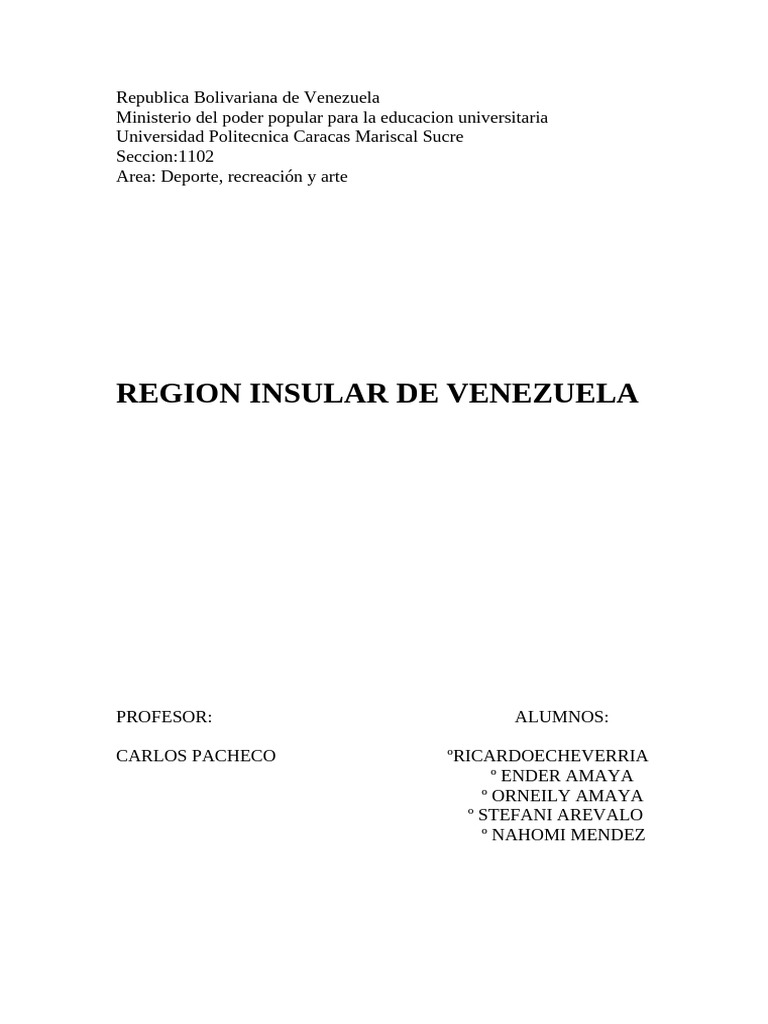 Republica Bolivariana de Venezuela
Ministerio del poder popular para la educacion universitaria
Universidad Politecnica Caracas Mariscal Sucre
Seccion:1102
Area: Deporte, recreación y arte

REGION INSULAR DE VENEZUELA

PROFESOR:

CARLOS PACHECO

ALUMNOS:

ºRICARDOECHEVERRIA
º ENDER AMAYA
º ORNEILY AMAYA
º STEFANI AREVALO
º NAHOMI MENDEZ